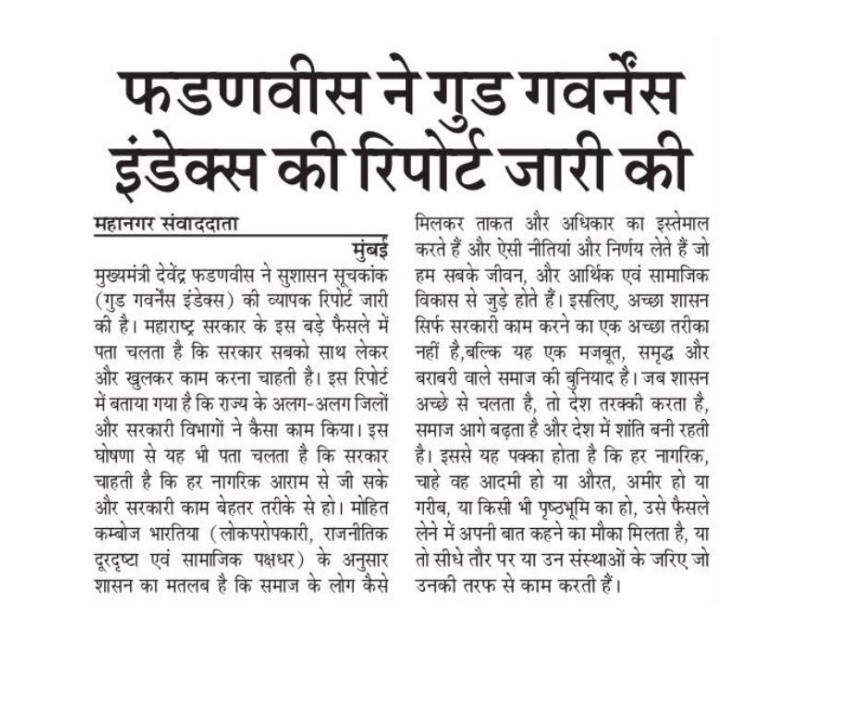 फडणवीस ने गुड गवर्नेंस इंडेक्स की रिपोर्ट जारी की

महानगर संवाददाता

मुंबई

मुख्यमंत्री देवेंद्र फडणवीस ने सुशासन सूचकांक (गुड गवर्नेंस इंडेक्स) की व्यापक रिपोर्ट जारी की है। महाराष्ट्र सरकार के इस बड़े फैसले में पता चलता है कि सरकार सबको साथ लेकर और खुलकर काम करना चाहती है। इस रिपोर्ट में बताया गया है कि राज्य के अलग-अलग जिलों और सरकारी विभागों ने कैसा काम किया। इस घोषणा से यह भी पता चलता है कि सरकार चाहती है कि हर नागरिक आराम से जी सके और सरकारी काम बेहतर तरीके से हो। मोहित कम्बोज भारतिया (लोकपरोपकारी, राजनीतिक दूरदृष्टा एवं सामाजिक पक्षधर) के अनुसार शासन का मतलब है कि समाज के लोग कैसे मिलकर ताकत और अधिकार का इस्तेमाल करते हैं और ऐसी नीतियां और निर्णय लेते हैं जो हम सबके जीवन, और आर्थिक एवं सामाजिक विकास से जुड़े होते हैं। इसलिए, अच्छा शासन सिर्फ सरकारी काम करने का एक अच्छा तरीका नहीं है,बल्कि यह एक मजबूत, समृद्ध और बराबरी वाले समाज की बुनियाद है। जब शासन अच्छे से चलता है, तो देश तरक्की करता है, समाज आगे बढ़ता है और देश में शांति बनी रहती है। इससे यह पक्का होता है कि हर नागरिक, चाहे वह आदमी हो या औरत, अमीर हो या गरीब, या किसी भी पृष्ठभूमि का हो, उसे फैसले लेने में अपनी बात कहने का मौका मिलता है, या तो सीधे तौर पर या उन संस्थाओं के जरिए जो उनकी तरफ से काम करती हैं।